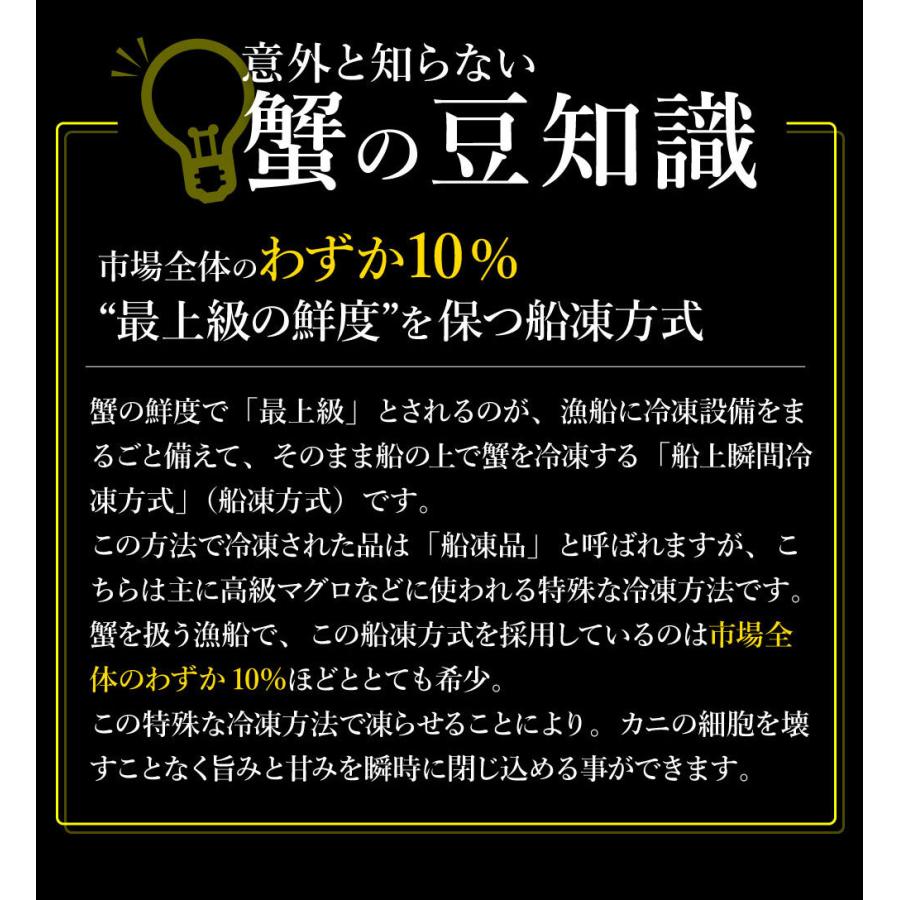 意外と知らない
蟹の豆知識

市場全体のわずか10％
“最上級の鮮度”を保つ船凍方式

蟹の鮮度で「最上級」とされるのが、漁船に冷凍設備をまるごと備えて、そのまま船の上で蟹を冷凍する「船上瞬間冷凍方式」（船凍方式）です。
この方法で冷凍された品は「船凍品」と呼ばれますが、こちらは主に高級マグロなどに使われる特殊な冷凍方法です。
蟹を扱う漁船で、この船凍方式を採用しているのは市場全体のわずか10%ほどととても希少。
この特殊な冷凍方法で凍らせることにより。カニの細胞を壊すことなく旨みと甘みを瞬時に閉じ込める事ができます。